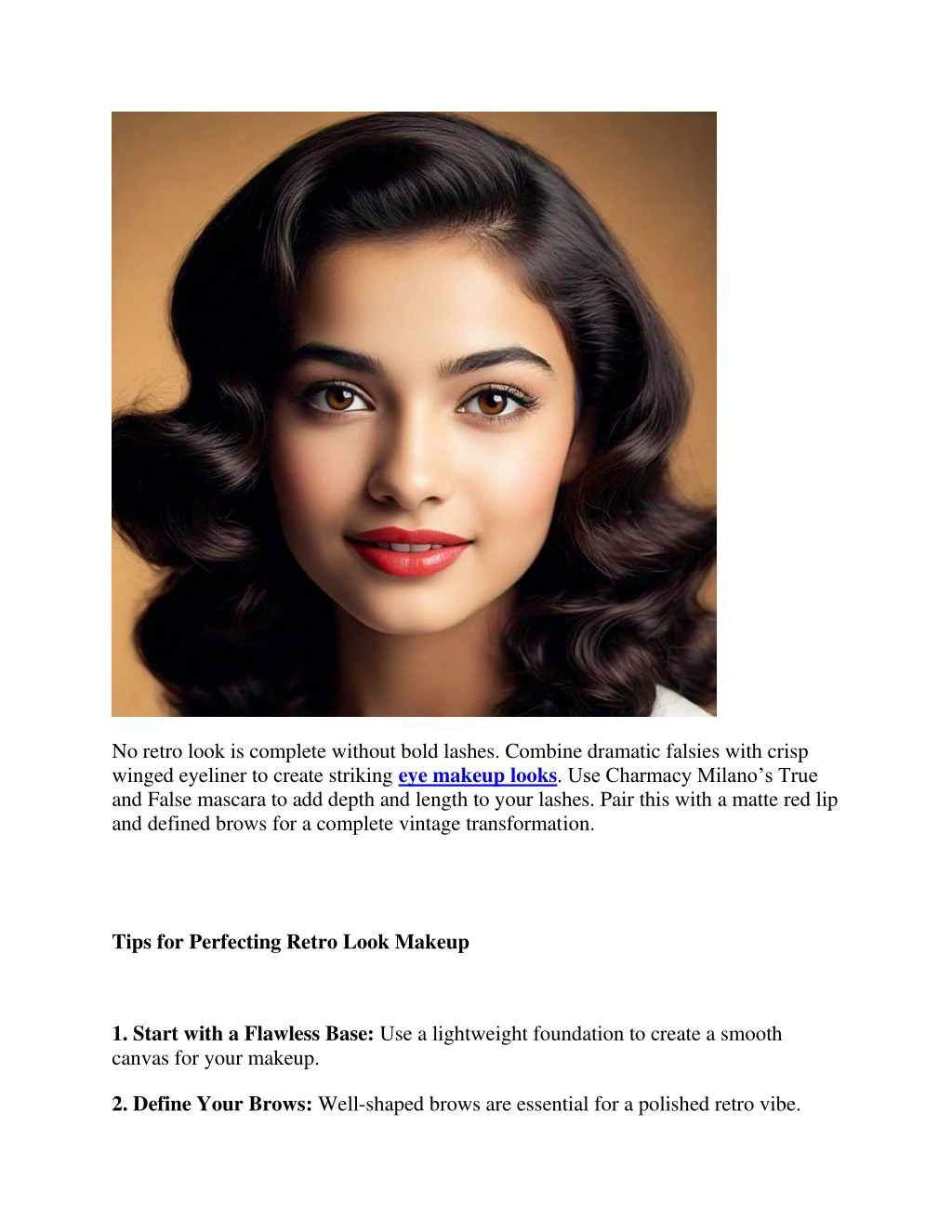 No retro look is complete without bold lashes. Combine dramatic falsies with crisp winged eyeliner to create striking eye makeup looks. Use Charmacy Milano’s True and False mascara to add depth and length to your lashes. Pair this with a matte red lip and defined brows for a complete vintage transformation.

Tips for Perfecting Retro Look Makeup

1. Start with a Flawless Base: Use a lightweight foundation to create a smooth canvas for your makeup.

2. Define Your Brows: Well-shaped brows are essential for a polished retro vibe.